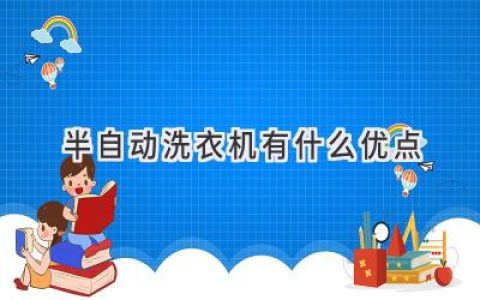 半自动洗衣机有什么优点